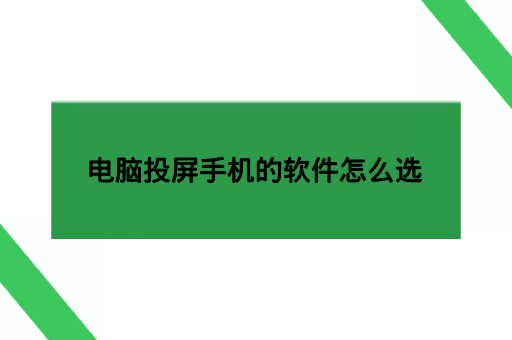 电脑投屏手机的软件怎么选